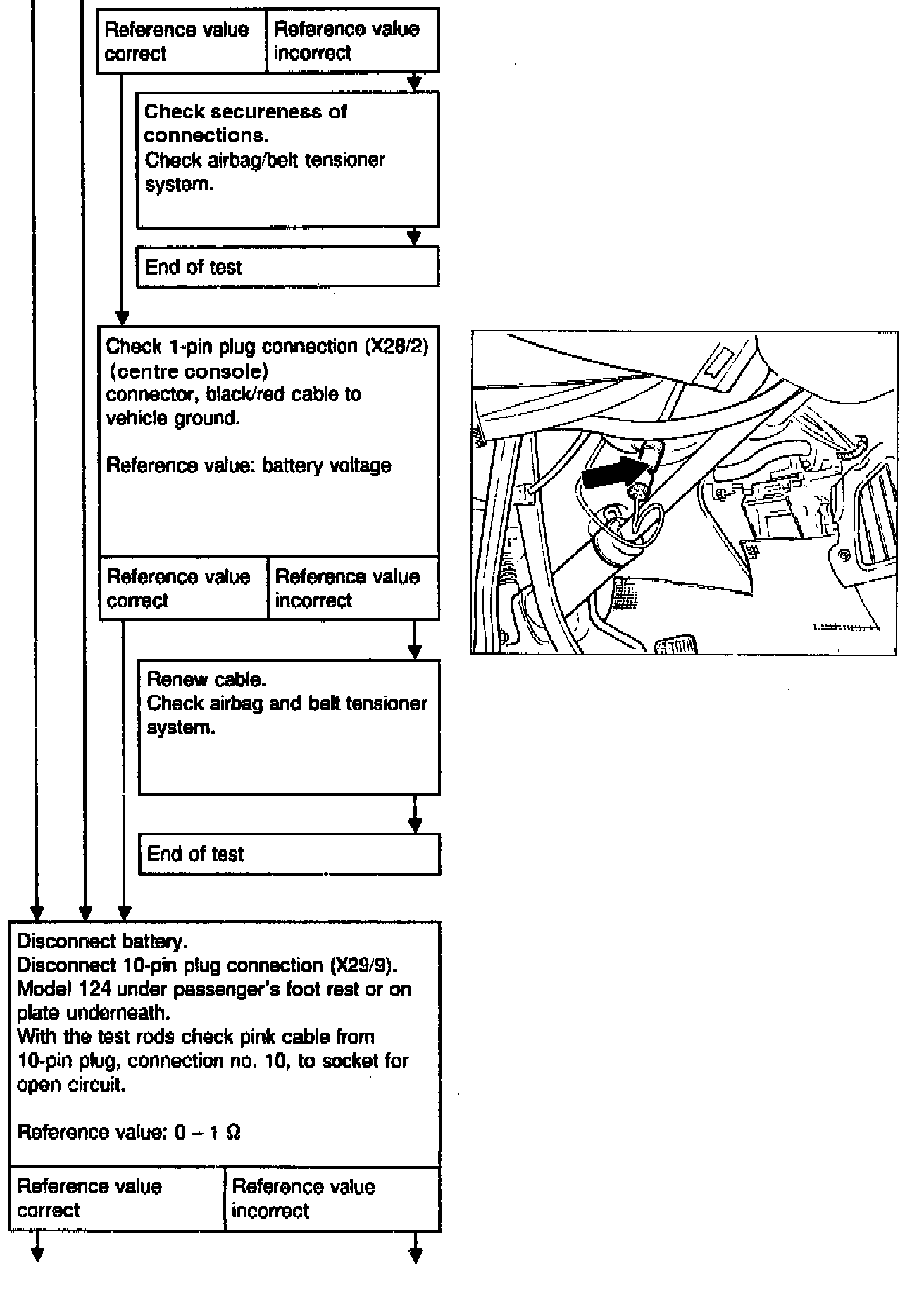 | Reference value correct | Reference value incorrect |
|---|---|

Check secureness of connections.
Check airbag/belt tensioner system.

End of test

Check 1-pin plug connection (X28/2) (centre console) connector, black/red cable to vehicle ground.

Reference value: battery voltage

| Reference value correct | Reference value incorrect |
|---|---|

Renew cable.
Check airbag and belt tensioner system.

End of test

Disconnect battery.
Disconnect 10-pin plug connection (X29/9).
Model 124 under passenger's foot rest or on plate underneath.
With the test rods check pink cable from 10-pin plug, connection no. 10, to socket for open circuit.

Reference value: 0 – 1 Ω

| Reference value correct | Reference value incorrect |
|---|---|